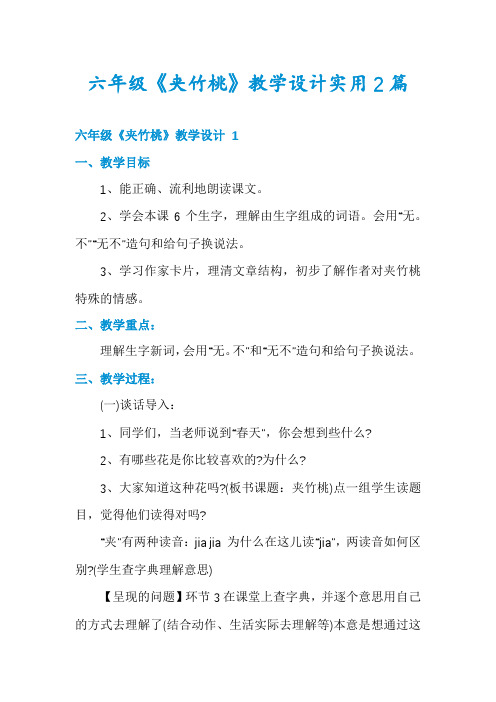 六年级《夹竹桃》教学设计实用2篇

六年级《夹竹桃》教学设计 1

一、教学目标

1、能正确、流利地朗读课文。

2、学会本课 6 个生字，理解由生字组成的词语。会用"无。不""无不"造句和给句子换说法。

3、学习作家卡片，理清文章结构，初步了解作者对夹竹桃特殊的情感。

二、教学重点：

理解生字新词，会用"无。不"和"无不"造句和给句子换说法。

三、教学过程：

(一)谈话导入：

1、同学们，当老师说到"春天"，你会想到些什么?

2、有哪些花是你比较喜欢的?为什么?

3、大家知道这种花吗?(板书课题：夹竹桃)点一组学生读题目，觉得他们读得对吗?

"夹"有两种读音：jia jia 为什么在这儿读"jia"，两读音如何区别?(学生查字典理解意思)

【呈现的问题】环节 3 在课堂上查字典，并逐个意思用自己的方式去理解了(结合动作、生活实际去理解等)本意是想通过这